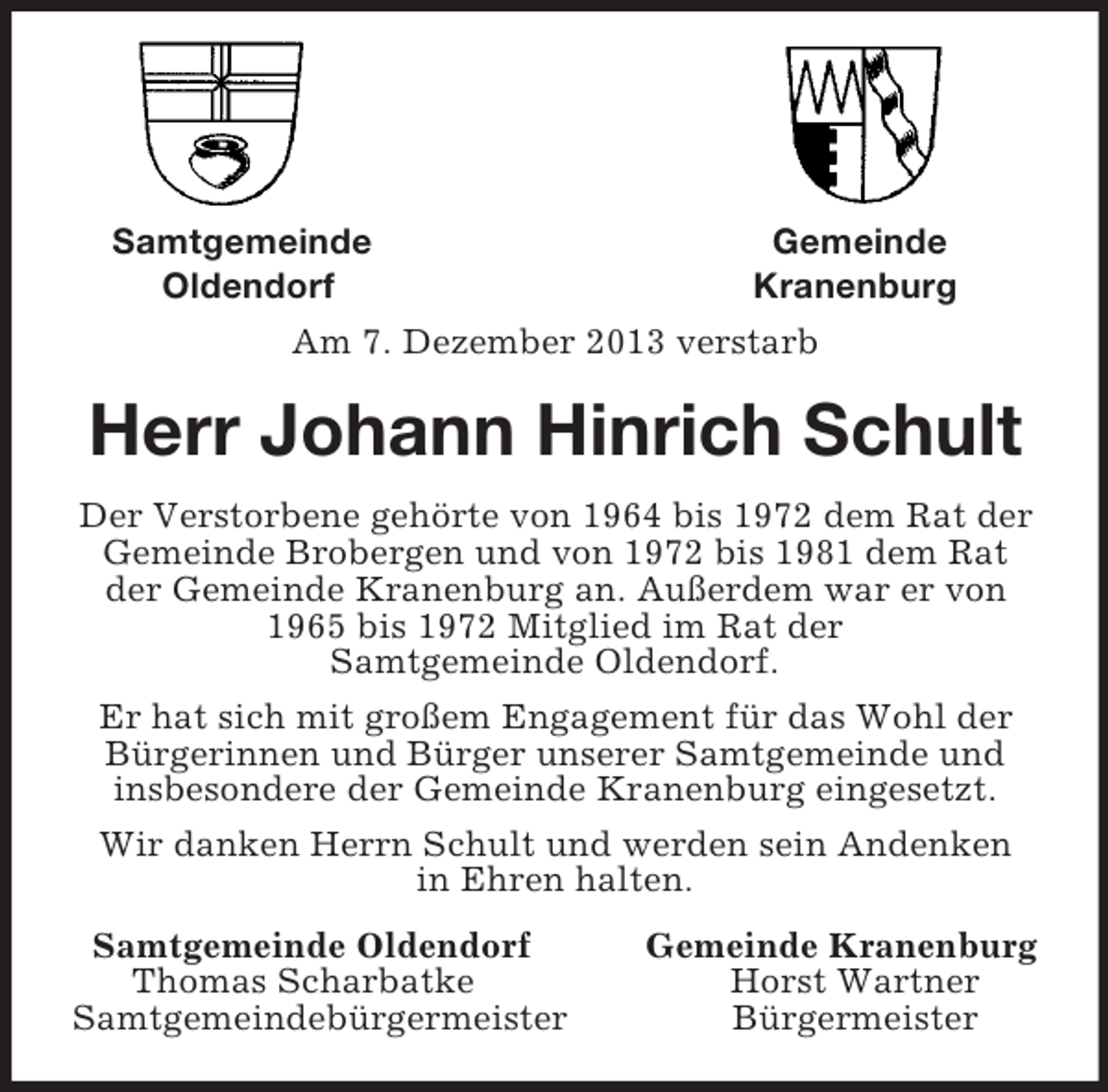 Samtgemeinde Oldendorf

Gemeinde Kranenburg

Am 7. Dezember 2013 verstarb

Herr Johann Hinrich Schult

Der Verstorbene gehörte von 1964 bis 1972 dem Rat der Gemeinde Brobergen und von 1972 bis 1981 dem Rat der Gemeinde Kranenburg an. Außerdem war er von 1965 bis 1972 Mitglied im Rat der Samtgemeinde Oldendorf.

Er hat sich mit großem Engagement für das Wohl der Bürgerinnen und Bürger unserer Samtgemeinde und insbesondere der Gemeinde Kranenburg eingesetzt.

Wir danken Herrn Schult und werden sein Andenken in Ehren halten.

Samtgemeinde Oldendorf
Thomas Scharbatke
Samtgemeindebürgermeister

Gemeinde Kranenburg
Horst Wartner
Bürgermeister